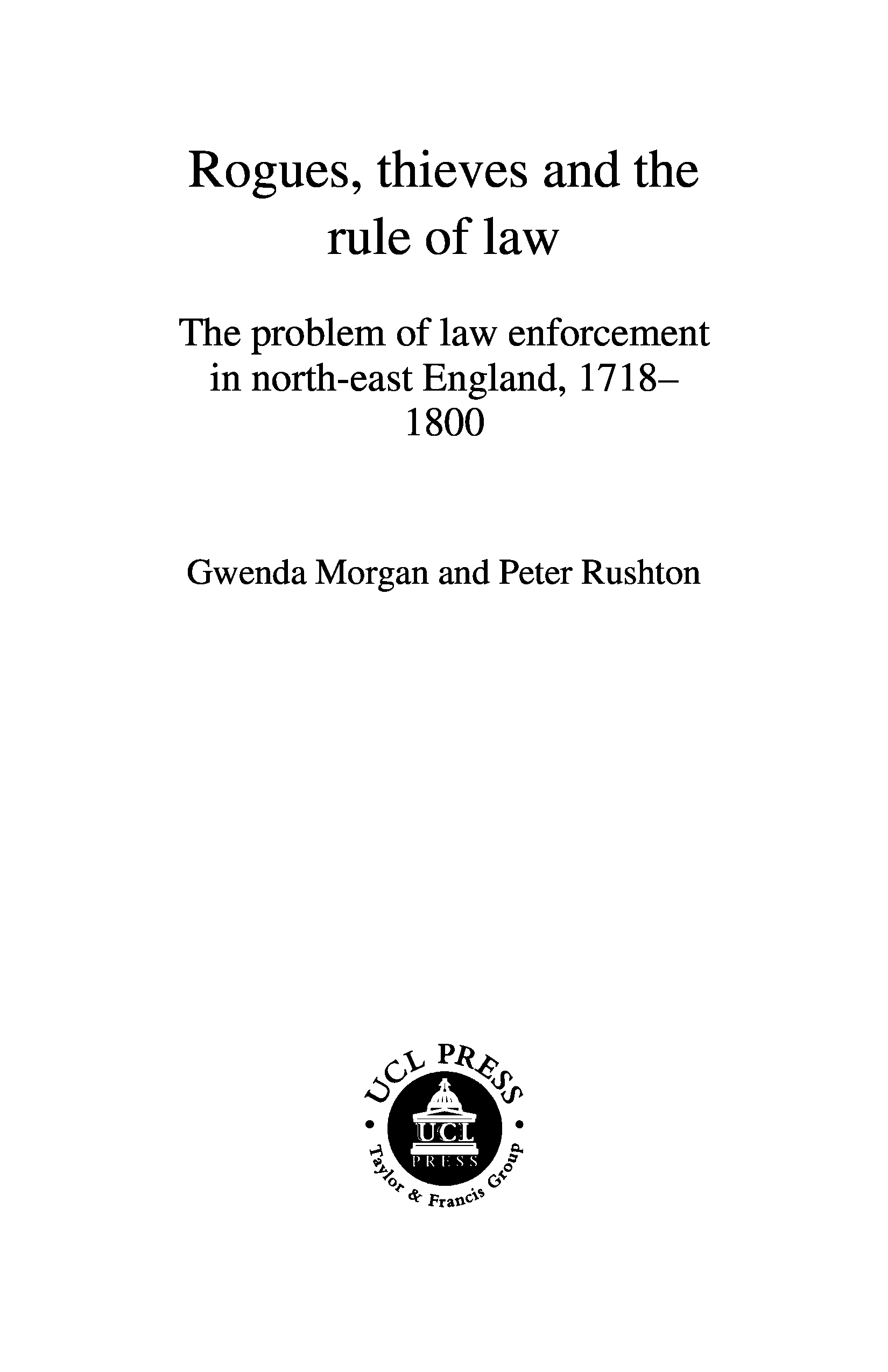 Rogues, thieves and the rule of law

The problem of law enforcement in north-east England, 1718–1800

Gwenda Morgan and Peter Rushton

UCL PRESS

UCL
PRESS

Taylor & Francis Group